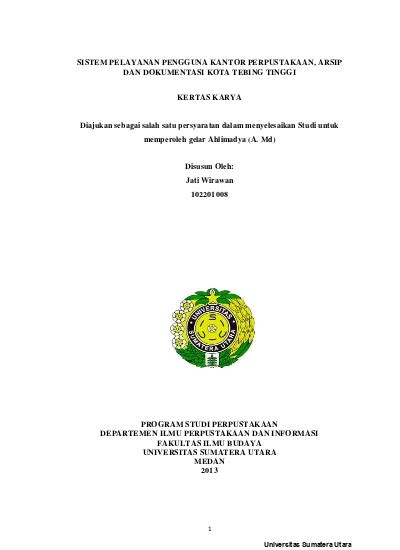 SISTEM PELAYANAN PENGGUNA KANTOR PERPUSTAKAAN, ARSIP DAN DOKUMENTASI KOTA TEBING TINGGI

KERTAS KARYA

Diajukan sebagai salah satu persyaratan dalam menyelesaikan Studi untuk memperoleh gelar Ahlimadya (A. Md)

Disusun Oleh:
Jati Wirawan
102201008

UNIVERSITAS SUMATERA UTARA

PROGRAM STUDI PERPUSTAKAAN
DEPARTEMEN ILMU PERPUSTAKAAN DAN INFORMASI
FAKULTAS ILMU BUDAYA
UNIVERSITAS SUMATERA UTARA
MEDAN
2013

1

Universitas Sumatera Utara